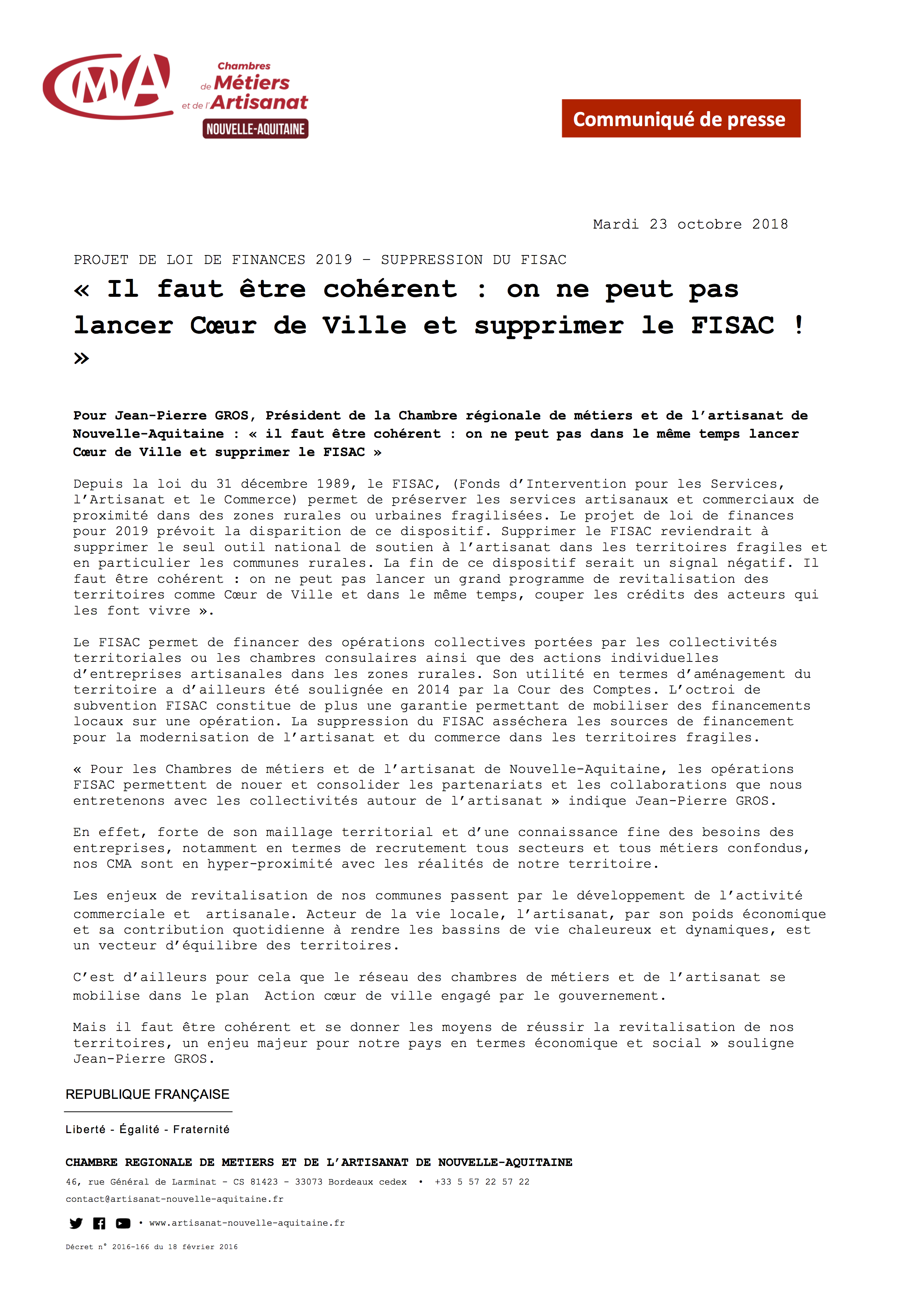 CMA Chambres de Métiers et de l'Artisanat NOUVELLE-AQUITAINE

Communiqué de presse

Mardi 23 octobre 2018

PROJET DE LOI DE FINANCES 2019 – SUPPRESSION DU FISAC

« Il faut être cohérent : on ne peut pas lancer Cœur de Ville et supprimer le FISAC ! »

Pour Jean-Pierre GROS, Président de la Chambre régionale de métiers et de l'artisanat de Nouvelle-Aquitaine : « il faut être cohérent : on ne peut pas dans le même temps lancer Cœur de Ville et supprimer le FISAC »

Depuis la loi du 31 décembre 1989, le FISAC, (Fonds d'Intervention pour les Services, l'Artisanat et le Commerce) permet de préserver les services artisanaux et commerciaux de proximité dans des zones rurales ou urbaines fragilisées. Le projet de loi de finances pour 2019 prévoit la disparition de ce dispositif. Supprimer le FISAC reviendrait à supprimer le seul outil national de soutien à l'artisanat dans les territoires fragiles et en particulier les communes rurales. La fin de ce dispositif serait un signal négatif. Il faut être cohérent : on ne peut pas lancer un grand programme de revitalisation des territoires comme Cœur de Ville et dans le même temps, couper les crédits des acteurs qui les font vivre ».

Le FISAC permet de financer des opérations collectives portées par les collectivités territoriales ou les chambres consulaires ainsi que des actions individuelles d'entreprises artisanales dans les zones rurales. Son utilité en termes d'aménagement du territoire a d'ailleurs été soulignée en 2014 par la Cour des Comptes. L'octroi de subvention FISAC constitue de plus une garantie permettant de mobiliser des financements locaux sur une opération. La suppression du FISAC asséchera les sources de financement pour la modernisation de l'artisanat et du commerce dans les territoires fragiles.

« Pour les Chambres de métiers et de l'artisanat de Nouvelle-Aquitaine, les opérations FISAC permettent de nouer et consolider les partenariats et les collaborations que nous entretenons avec les collectivités autour de l'artisanat » indique Jean-Pierre GROS.

En effet, forte de son maillage territorial et d'une connaissance fine des besoins des entreprises, notamment en termes de recrutement tous secteurs et tous métiers confondus, nos CMA sont en hyper-proximité avec les réalités de notre territoire.

Les enjeux de revitalisation de nos communes passent par le développement de l'activité commerciale et artisanale. Acteur de la vie locale, l'artisanat, par son poids économique et sa contribution quotidienne à rendre les bassins de vie chaleureux et dynamiques, est un vecteur d'équilibre des territoires.

C'est d'ailleurs pour cela que le réseau des chambres de métiers et de l'artisanat se mobilise dans le plan Action cœur de ville engagé par le gouvernement.

Mais il faut être cohérent et se donner les moyens de réussir la revitalisation de nos territoires, un enjeu majeur pour notre pays en termes économique et social » souligne Jean-Pierre GROS.

REPUBLIQUE FRANÇAISE

Liberté - Égalité - Fraternité

CHAMBRE REGIONALE DE METIERS ET DE L'ARTISANAT DE NOUVELLE-AQUITAINE

46, rue Général de Larminat - CS 81423 - 33073 Bordeaux cedex • +33 5 57 22 57 22

contact@artisanat-nouvelle-aquitaine.fr

• www.artisanat-nouvelle-aquitaine.fr

Décret n° 2016-166 du 18 février 2016